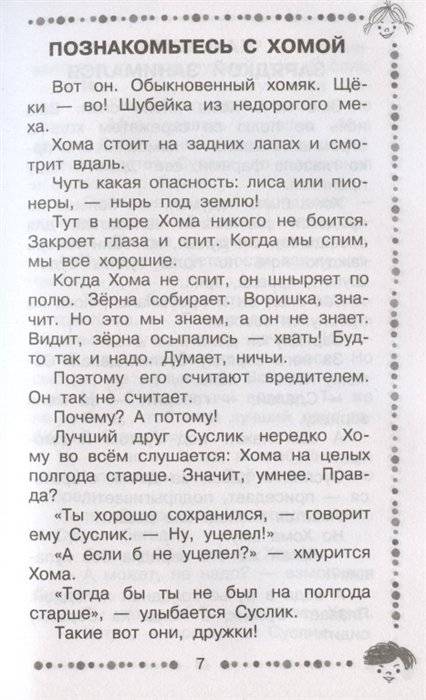 ПОЗНАКОМЬТЕСЬ С ХОМОЙ

Вот он. Обыкновенный хомяк. Щёки — во! Шубейка из недорогого меха.

Хома стоит на задних лапах и смотрит вдаль.

Чуть какая опасность: лиса или пионеры, — нырь под землю!

Тут в норе Хома никого не боится. Закроет глаза и спит. Когда мы спим, мы все хорошие.

Когда Хома не спит, он шныряет по полю. Зёрна собирает. Воришка, значит. Но это мы знаем, а он не знает. Видит, зёрна осыпались — хвать! Будто так и надо. Думает, ничьи.

Поэтому его считают вредителем. Он так не считает.

Почему? А потому!

Лучший друг Суслик нередко Хому во всём слушается: Хома на целых полгода старше. Значит, умнее. Правда?

«Ты хорошо сохранился, — говорит ему Суслик. — Ну, уцелел!»

«А если б не уцелел?» — хмурится Хома.

«Тогда бы ты не был на полгода старше», — улыбается Суслик.

Такие вот они, дружки!

7